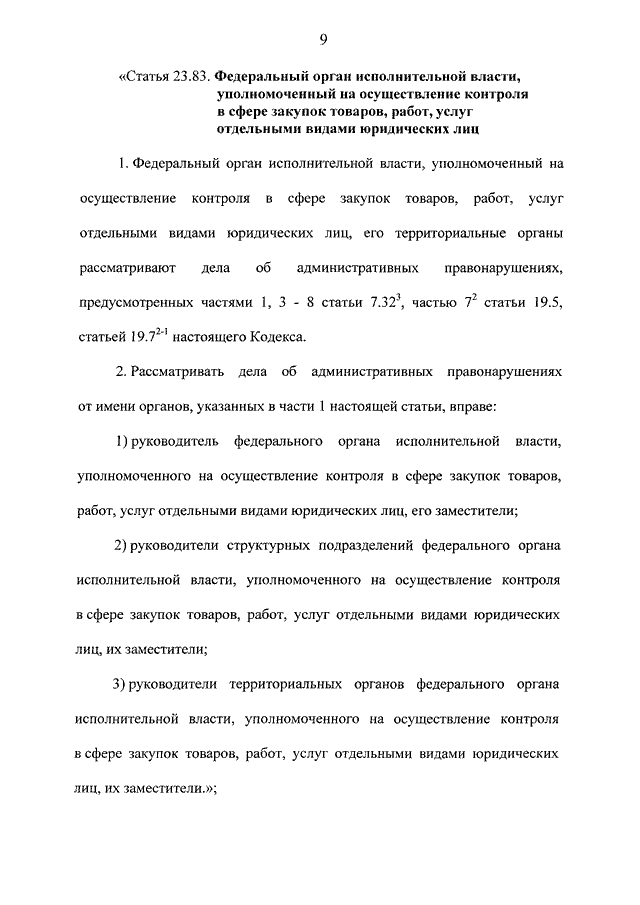 9

«Статья 23.83. Федеральный орган исполнительной власти, уполномоченный на осуществление контроля в сфере закупок товаров, работ, услуг отдельными видами юридических лиц

1. Федеральный орган исполнительной власти, уполномоченный на осуществление контроля в сфере закупок товаров, работ, услуг отдельными видами юридических лиц, его территориальные органы рассматривают дела об административных правонарушениях, предусмотренных частями 1, 3 - 8 статьи $7.32^3$, частью $7^2$ статьи 19.5, статьей $19.7^{2-1}$ настоящего Кодекса.

2. Рассматривать дела об административных правонарушениях от имени органов, указанных в части 1 настоящей статьи, вправе:

1) руководитель федерального органа исполнительной власти, уполномоченного на осуществление контроля в сфере закупок товаров, работ, услуг отдельными видами юридических лиц, его заместители;

2) руководители структурных подразделений федерального органа исполнительной власти, уполномоченного на осуществление контроля в сфере закупок товаров, работ, услуг отдельными видами юридических лиц, их заместители;

3) руководители территориальных органов федерального органа исполнительной власти, уполномоченного на осуществление контроля в сфере закупок товаров, работ, услуг отдельными видами юридических лиц, их заместители.»;